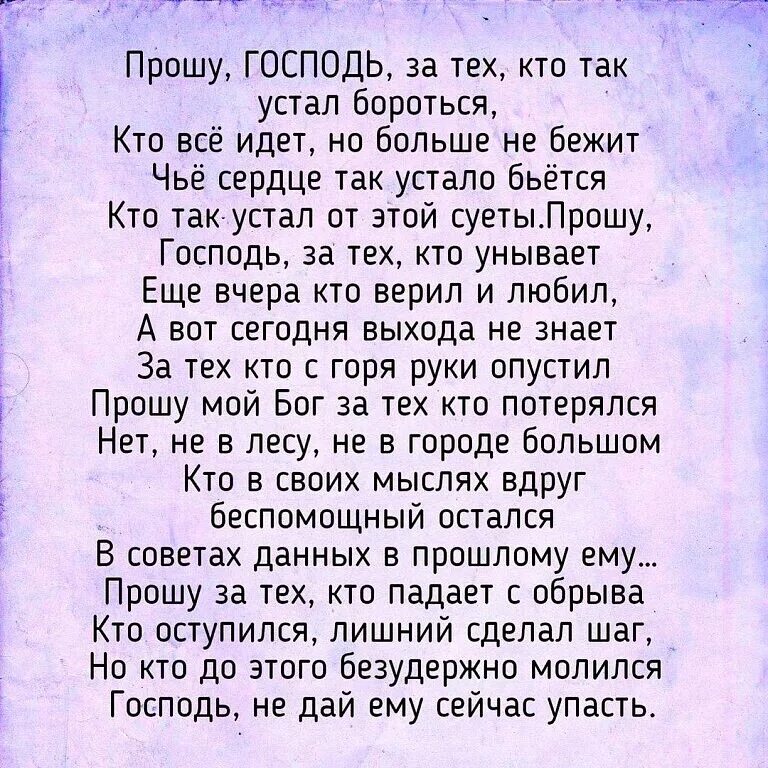 Прошу, ГОСПОДЬ, за тех, кто так устал бороться,
Кто всё идет, но больше не бежит
Чьё сердце так устало бьётся
Кто так устал от этой суеты.Прошу, Господь, за тех, кто унывает
Еще вчера кто верил и любил,
А вот сегодня выхода не знает
За тех кто с горя руки опустил
Прошу мой Бог за тех кто потерялся
Нет, не в лесу, не в городе большом
Кто в своих мыслях вдруг беспомощный остался
В советах данных в прошлому ему...
Прошу за тех, кто падает с обрыва
Кто оступился, лишний сделал шаг,
Но кто до этого безудержно молился
Господь, не дай ему сейчас упасть.